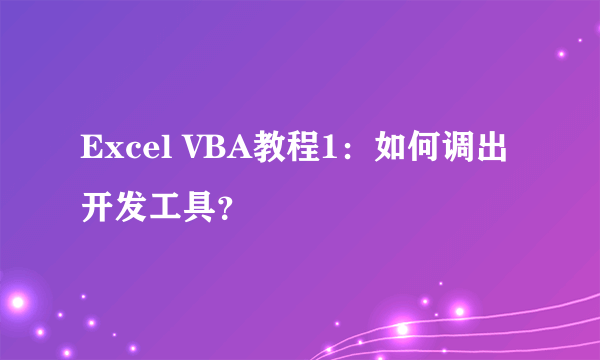 Excel VBA教程1：如何调出开发工具?